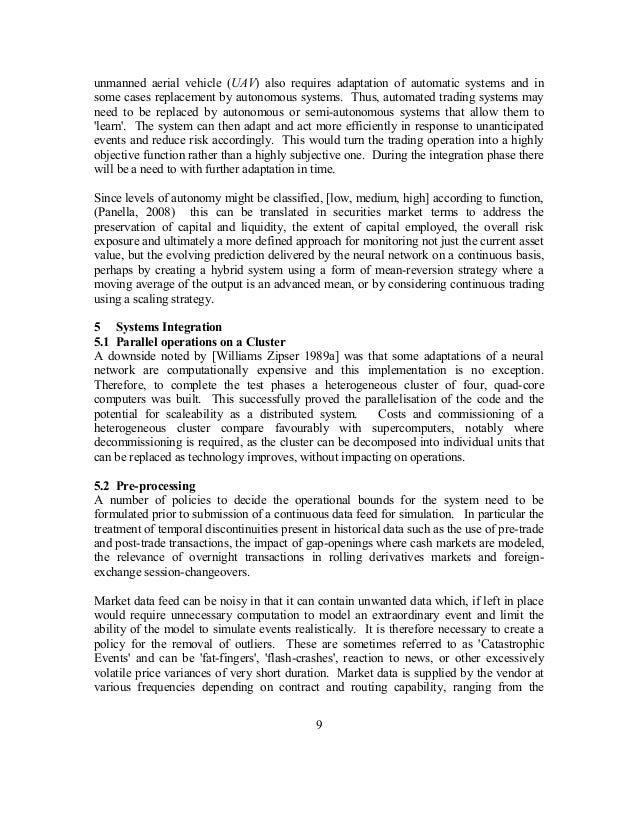 unmanned aerial vehicle (UAV) also requires adaptation of automatic systems and in some cases replacement by autonomous systems. Thus, automated trading systems may need to be replaced by autonomous or semi-autonomous systems that allow them to 'learn'. The system can then adapt and act more efficiently in response to unanticipated events and reduce risk accordingly. This would turn the trading operation into a highly objective function rather than a highly subjective one. During the integration phase there will be a need to with further adaptation in time.

Since levels of autonomy might be classified, [low, medium, high] according to function, (Panella, 2008) this can be translated in securities market terms to address the preservation of capital and liquidity, the extent of capital employed, the overall risk exposure and ultimately a more defined approach for monitoring not just the current asset value, but the evolving prediction delivered by the neural network on a continuous basis, perhaps by creating a hybrid system using a form of mean-reversion strategy where a moving average of the output is an advanced mean, or by considering continuous trading using a scaling strategy.

5 Systems Integration
5.1 Parallel operations on a Cluster
A downside noted by [Williams Zipser 1989a] was that some adaptations of a neural network are computationally expensive and this implementation is no exception. Therefore, to complete the test phases a heterogeneous cluster of four, quad-core computers was built. This successfully proved the parallelisation of the code and the potential for scaleability as a distributed system. Costs and commissioning of a heterogeneous cluster compare favourably with supercomputers, notably where decommissioning is required, as the cluster can be decomposed into individual units that can be replaced as technology improves, without impacting on operations.

5.2 Pre-processing
A number of policies to decide the operational bounds for the system need to be formulated prior to submission of a continuous data feed for simulation. In particular the treatment of temporal discontinuities present in historical data such as the use of pre-trade and post-trade transactions, the impact of gap-openings where cash markets are modeled, the relevance of overnight transactions in rolling derivatives markets and foreign-exchange session-changeovers.

Market data feed can be noisy in that it can contain unwanted data which, if left in place would require unnecessary computation to model an extraordinary event and limit the ability of the model to simulate events realistically. It is therefore necessary to create a policy for the removal of outliers. These are sometimes referred to as 'Catastrophic Events' and can be 'fat-fingers', 'flash-crashes', reaction to news, or other excessively volatile price variances of very short duration. Market data is supplied by the vendor at various frequencies depending on contract and routing capability, ranging from the

9